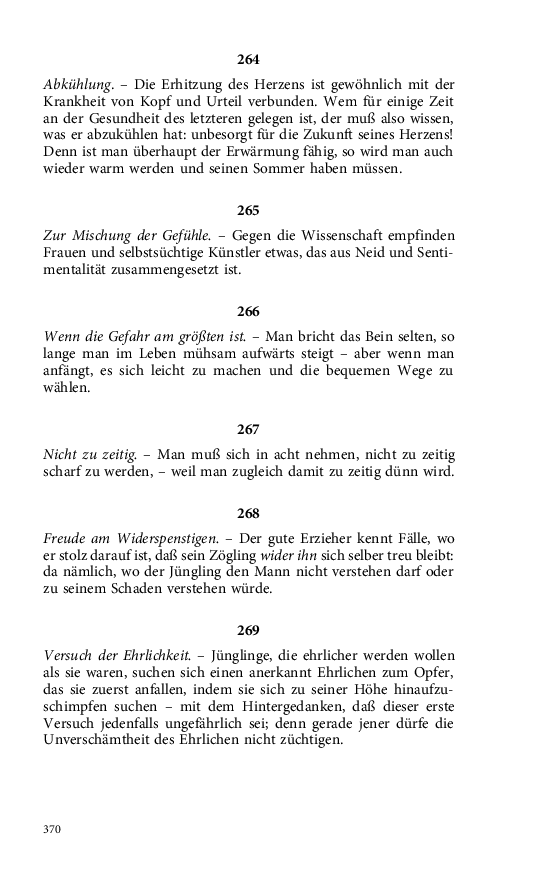 264

Abkühlung. – Die Erhitzung des Herzens ist gewöhnlich mit der Krankheit von Kopf und Urteil verbunden. Wem für einige Zeit an der Gesundheit des letzteren gelegen ist, der muß also wissen, was er abzukühlen hat: unbesorgt für die Zukunft seines Herzens! Denn ist man überhaupt der Erwärmung fähig, so wird man auch wieder warm werden und seinen Sommer haben müssen.

265

Zur Mischung der Gefühle. – Gegen die Wissenschaft empfinden Frauen und selbstsüchtige Künstler etwas, das aus Neid und Sentimentalität zusammengesetzt ist.

266

Wenn die Gefahr am größten ist. – Man bricht das Bein selten, so lange man im Leben mühsam aufwärts steigt – aber wenn man anfängt, es sich leicht zu machen und die bequemen Wege zu wählen.

267

Nicht zu zeitig. – Man muß sich in acht nehmen, nicht zu zeitig scharf zu werden, – weil man zugleich damit zu zeitig dünn wird.

268

Freude am Widerspenstigen. – Der gute Erzieher kennt Fälle, wo er stolz darauf ist, daß sein Zögling wider ihn sich selber treu bleibt: da nämlich, wo der Jüngling den Mann nicht verstehen darf oder zu seinem Schaden verstehen würde.

269

Versuch der Ehrlichkeit. – Jünglinge, die ehrlicher werden wollen als sie waren, suchen sich einen anerkannt Ehrlichen zum Opfer, das sie zuerst anfallen, indem sie sich zu seiner Höhe hinaufzuschimpfen suchen – mit dem Hintergedanken, daß dieser erste Versuch jedenfalls ungefährlich sei; denn gerade jener dürfe die Unverschämtheit des Ehrlichen nicht züchtigen.

370